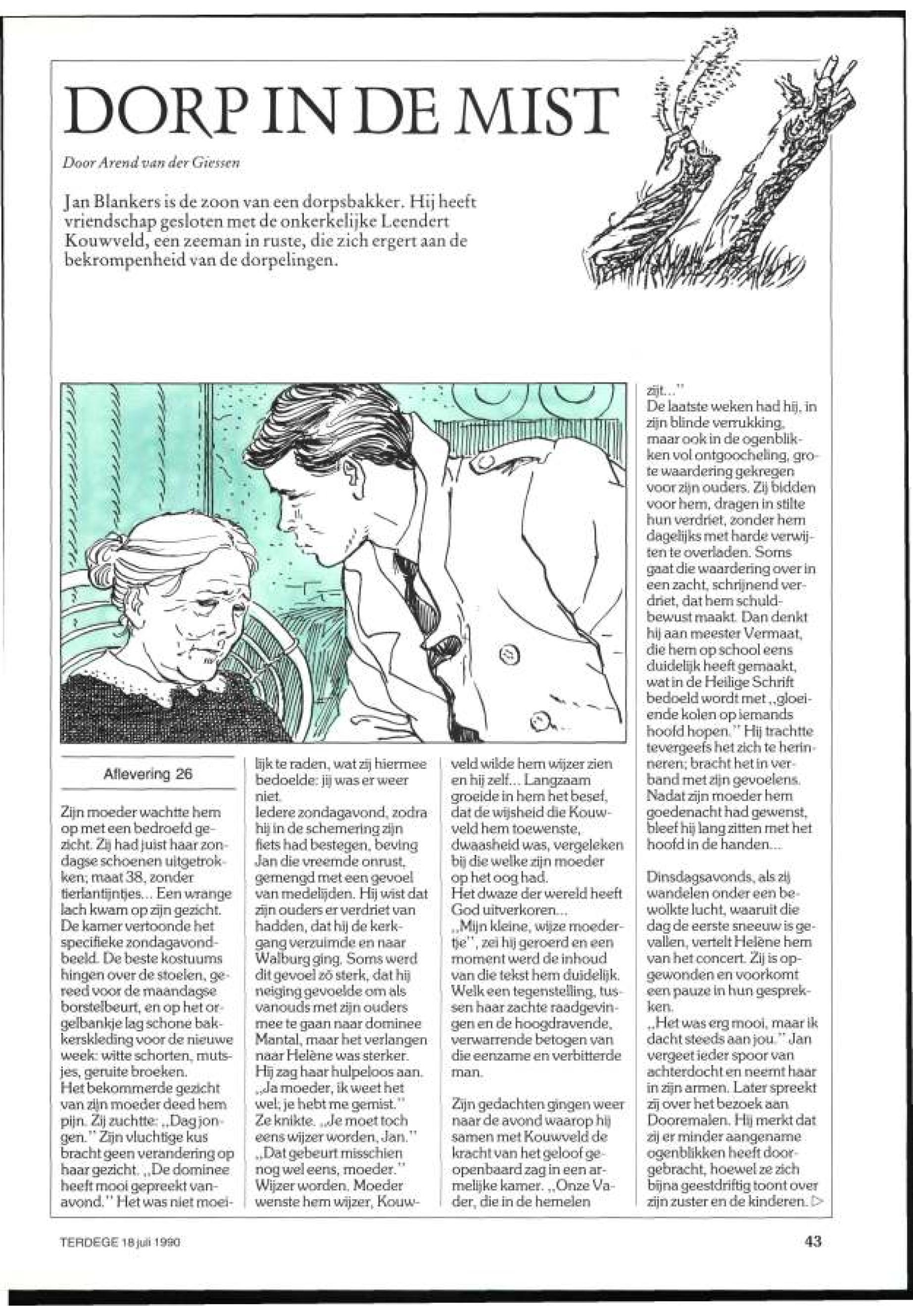 DORP IN DE MIST

Door Arend van der Giessen

Jan Blankers is de zoon van een dorpsbakker. Hij heeft vriendschap gesloten met de onkerkelijke Leendert Kouwveld, een zeeman in ruste, die zich ergert aan de bekrompenheid van de dorpelingen.

Aflevering 26

Zijn moeder wachtte hem op met een bedroefd gezicht. Zij had juist haar zondagse schoenen uitgetrokken; maat 38, zonder tierlantijntjes... Een wrange lach kwam op zijn gezicht. De kamer vertoonde het specifieke zondagavondbeeld. De beste kostuums hingen over de stoelen, gereed voor de maandagse borstelbeurt, en op het orgelbankje lag schone bakkerskleding voor de nieuwe week: witte schorten, mutsjes, geruite broeken.
Het bekommerde gezicht van zijn moeder deed hem pijn. Zij zuchtte: „Dag jongen." Zijn vluchtige kus bracht geen verandering op haar gezicht. „De dominee heeft mooi gepreekt vanavond." Het was niet moeilijk te raden, wat zij hiermee bedoelde: jij was er weer niet.
Iedere zondagavond, zodra hij in de schemering zijn fiets had bestegen, beving Jan die vreemde onrust, gemengd met een gevoel van medelijden. Hij wist dat zijn ouders er verdriet van hadden, dat hij de kerkgang verzuimde en naar Walburg ging. Soms werd dit gevoel zó sterk, dat hij neiging gevoelde om als vanouds met zijn ouders mee te gaan naar dominee Mantal, maar het verlangen naar Helène was sterker.
Hij zag haar hulpeloos aan. „Ja moeder, ik weet het wel; je hebt me gemist."
Ze knikte. „Je moet toch eens wijzer worden, Jan."
„Dat gebeurt misschien nog wel eens, moeder."
Wijzer worden. Moeder wenste hem wijzer, Kouwveld wilde hem wijzer zien en hij zelf... Langzaam groeide in hem het besef, dat de wijsheid die Kouwveld hem toewenste, dwaasheid was, vergeleken bij die welke zijn moeder op het oog had.
Het dwaze der wereld heeft God uitverkoren...
„Mijn kleine, wijze moedertje", zei hij geroerd en een moment werd de inhoud van die tekst hem duidelijk. Welk een tegenstelling, tussen haar zachte raadgevingen en de hoogdravende, verwarrende betogen van die eenzame en verbitterde man.

Zijn gedachten gingen weer naar de avond waarop hij samen met Kouwveld de kracht van het geloof geopenbaard zag in een armelijke kamer. „Onze Vader, die in de hemelen zijt..."
De laatste weken had hij, in zijn blinde verrukking, maar ook in de ogenblikken vol ontgoocheling, grote waardering gekregen voor zijn ouders. Zij bidden voor hem, dragen in stilte hun verdriet, zonder hem dagelijks met harde verwijten te overladen. Soms gaat die waardering over in een zacht, schrijnend verdriet, dat hem schuldbewust maakt. Dan denkt hij aan meester Vermaat, die hem op school eens duidelijk heeft gemaakt, wat in de Heilige Schrift bedoeld wordt met „gloeiende kolen op iemands hoofd hopen." Hij trachtte tevergeefs het zich te herinneren; bracht het in verband met zijn gevoelens. Nadat zijn moeder hem goedenacht had gewenst, bleef hij lang zitten met het hoofd in de handen...

Dinsdagsavonds, als zij wandelen onder een bewolkte lucht, waaruit die dag de eerste sneeuw is gevallen, vertelt Helène hem van het concert. Zij is opgewonden en voorkomt een pauze in hun gesprekken.
„Het was erg mooi, maar ik dacht steeds aan jou." Jan vergeet ieder spoor van achterdocht en neemt haar in zijn armen. Later spreekt zij over het bezoek aan Dooremalen. Hij merkt dat zij er minder aangename ogenblikken heeft doorgebracht, hoewel ze zich bijna geestdriftig toont over zijn zuster en de kinderen. ▷

TERDEGE 18 juli 1990

43